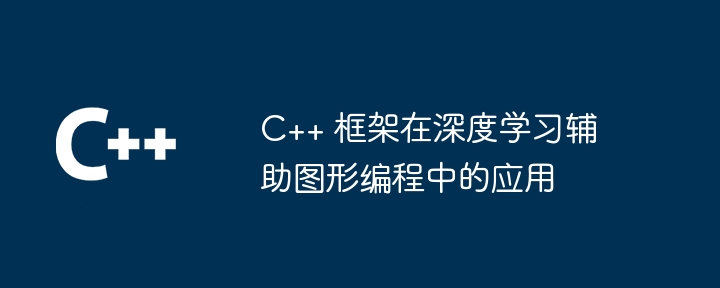 C++

C++ 框架在深度学习辅助图形编程中的应用